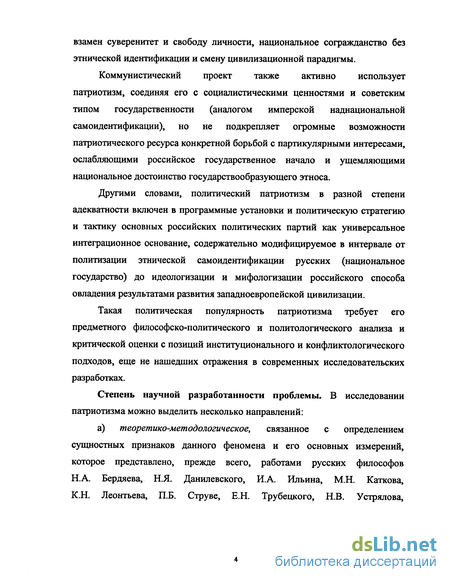 взамен суверенитет и свободу личности, национальное согражданство без этнической идентификации и смену цивилизационной парадигмы.

Коммунистический проект также активно использует патриотизм, соединяя его с социалистическими ценностями и советским типом государственности (аналогом имперской наднациональной самоидентификации), но не подкрепляет огромные возможности патриотического ресурса конкретной борьбой с партикулярными интересами, ослабляющими российское государственное начало и ущемляющими национальное достоинство государствообразующего этноса.

Другими словами, политический патриотизм в разной степени адекватности включен в программные установки и политическую стратегию и тактику основных российских политических партий как универсальное интеграционное основание, содержательно модифицируемое в интервале от политизации этнической самоидентификации русских (национальное государство) до идеологизации и мифологизации российского способа овладения результатами развития западноевропейской цивилизации.

Такая политическая популярность патриотизма требует его предметного философско-политического и политологического анализа и критической оценки с позиций институционального и конфликтологического подходов, еще не нашедших отражения в современных исследовательских разработках.

Степень научной разработанности проблемы. В исследовании патриотизма можно выделить несколько направлений:

а) теоретико-методологическое, связанное с определением сущностных признаков данного феномена и его основных измерений, которое представлено, прежде всего, работами русских философов Н.А. Бердяева, Н.Я. Данилевского, И.А. Ильина, М.Н. Каткова, К.Н. Леонтьева, П.Б. Струве, Е.Н. Трубецкого, Н.В. Устрялова,

4

dsLib.net
библиотека диссертаций